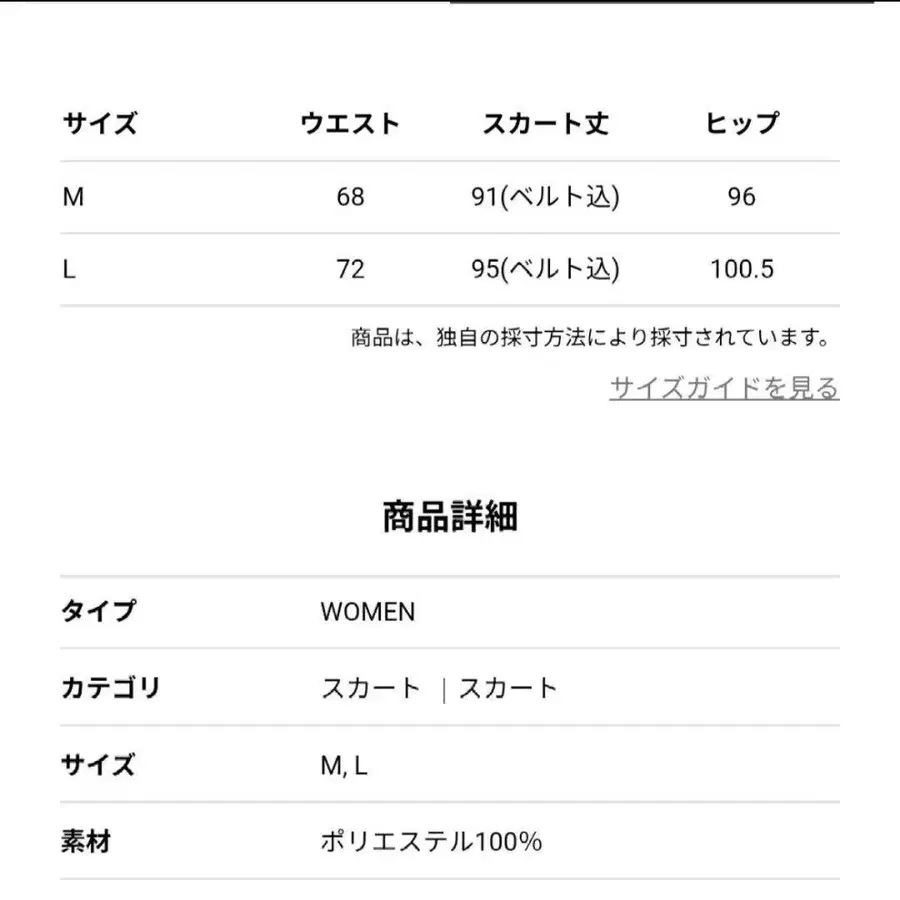 | サイズ | ウエスト | スカート丈 | ヒップ |
|---|---|---|---|
| M | 68 | 91(ベルト込) | 96 |
| L | 72 | 95(ベルト込) | 100.5 |

商品は、独自の採寸方法により採寸されています。

サイズガイドを見る

商品詳細

| タイプ | WOMEN |
|---|---|
| カテゴリ | スカート ｜スカート |
| サイズ | M, L |
| 素材 | ポリエステル100% |